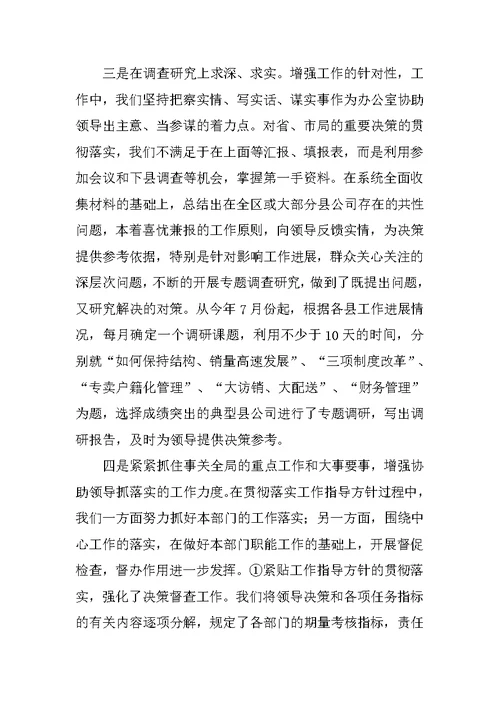 三是在调查研究上求深、求实。增强工作的针对性，工作中，我们坚持把察实情、写实话、谋实事作为办公室协助领导出主意、当参谋的着力点。对省、市局的重要决策的贯彻落实，我们不满足于在上面等汇报、填报表，而是利用参加会议和下县调查等机会，掌握第一手资料。在系统全面收集材料的基础上，总结出在全区或大部分县公司存在的共性问题，本着喜忧兼报的工作原则，向领导反馈实情，为决策提供参考依据，特别是针对影响工作进展，群众关心关注的深层次问题，不断的开展专题调查研究，做到了既提出问题，又研究解决的对策。从今年 7 月份起，根据各县工作进展情况，每月确定一个调研课题，利用不少于 10 天的时间，分别就“如何保持结构、销量高速发展”、“三项制度改革”、“专卖户籍化管理”、“大访销、大配送”、“财务管理”为题，选择成绩突出的典型县公司进行了专题调研，写出调研报告，及时为领导提供决策参考。

四是紧紧抓住事关全局的重点工作和大事要事，增强协助领导抓落实的工作力度。在贯彻落实工作指导方针过程中，我们一方面努力抓好本部门的工作落实；另一方面，围绕中心工作的落实，在做好本部门职能工作的基础上，开展督促检查，督办作用进一步发挥。①紧贴工作指导方针的贯彻落实，强化了决策督查工作。我们将领导决策和各项任务指标的有关内容逐项分解，规定了各部门的期量考核指标，责任